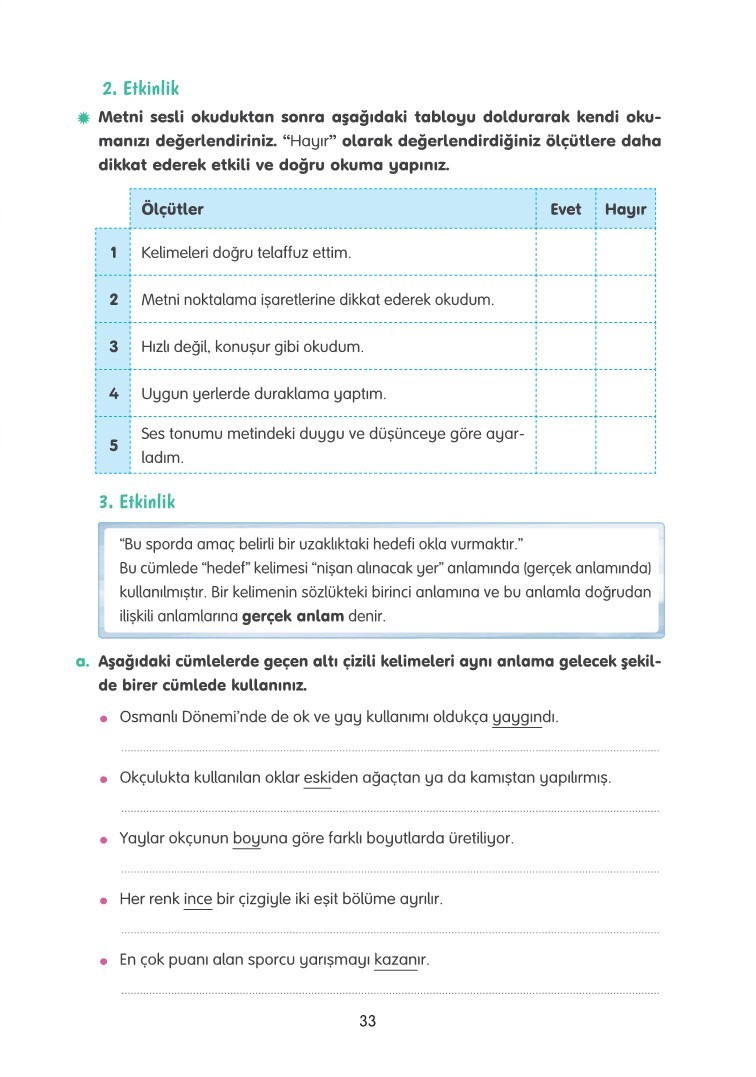 2. Etkinlik

Metni sesli okuduktan sonra aşağıdaki tabloyu doldurarak kendi okumanızı değerlendiriniz. "Hayır" olarak değerlendirdiğiniz ölçütlere daha dikkat ederek etkili ve doğru okuma yapınız.

| | Ölçütler | Evet | Hayır |
|---|---|---|---|
| 1 | Kelimeleri doğru telaffuz ettim. | | |
| 2 | Metni noktalama işaretlerine dikkat ederek okudum. | | |
| 3 | Hızlı değil, konuşur gibi okudum. | | |
| 4 | Uygun yerlerde duraklama yaptım. | | |
| 5 | Ses tonumu metindeki duygu ve düşünceye göre ayarladım. | | |

3. Etkinlik

"Bu sporda amaç belirli bir uzaklıktaki hedefi okla vurmaktır."
Bu cümlede "hedef" kelimesi "nişan alınacak yer" anlamında (gerçek anlamında) kullanılmıştır. Bir kelimenin sözlükteki birinci anlamına ve bu anlamla doğrudan ilişkili anlamlarına gerçek anlam denir.

a. Aşağıdaki cümlelerde geçen altı çizili kelimeleri aynı anlama gelecek şekilde birer cümlede kullanınız.

Osmanlı Dönemi'nde de ok ve yay kullanımı oldukça yaygındı.

Okçulukta kullanılan oklar eskiden ağaçtan ya da kamıştan yapılırmış.

Yaylar okçunun boyuna göre farklı boyutlarda üretiliyor.

Her renk ince bir çizgiyle iki eşit bölüme ayrılır.

En çok puanı alan sporcu yarışmayı kazanır.

33